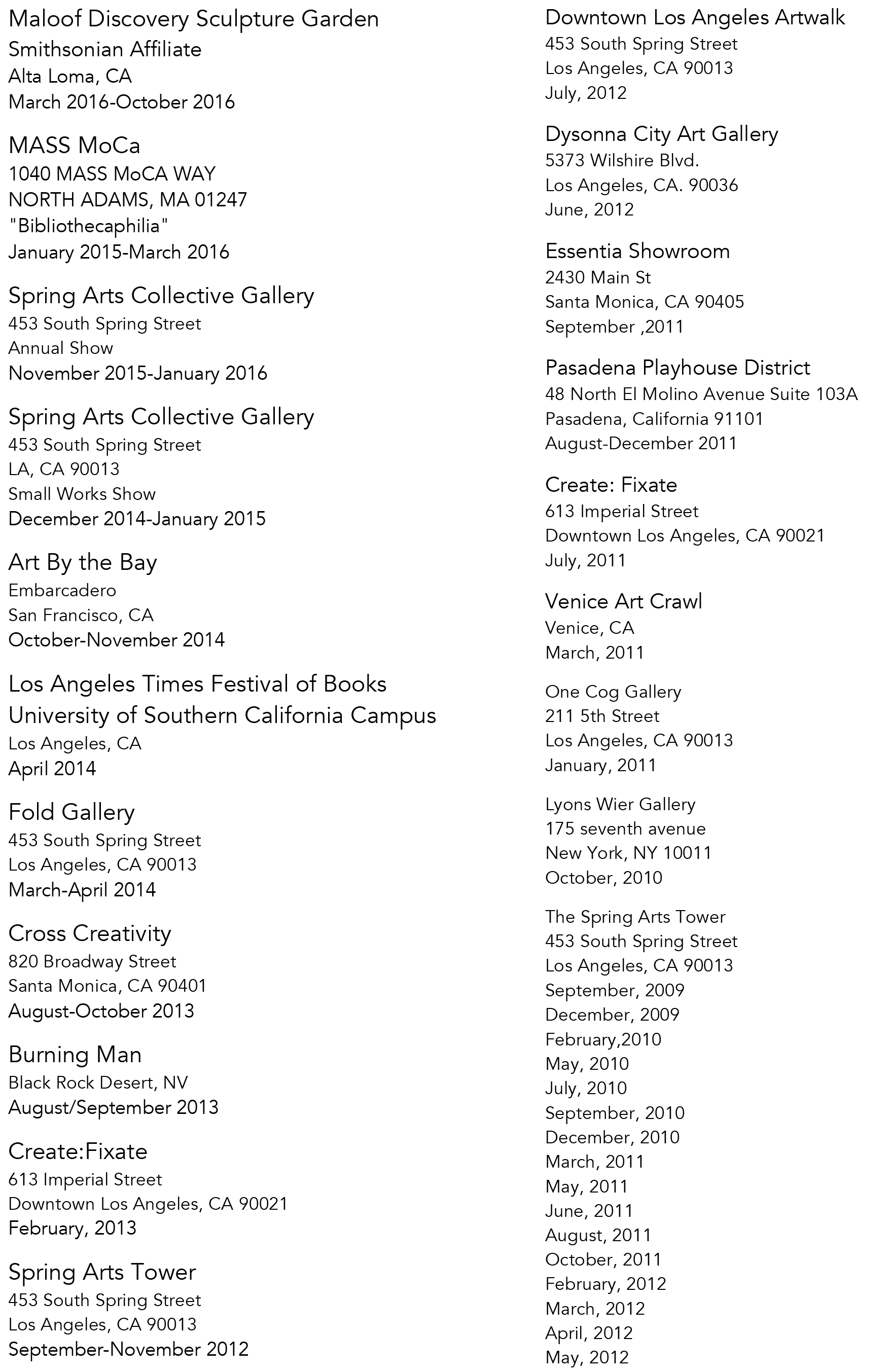 Maloof Discovery Sculpture Garden
Smithsonian Affiliate
Alta Loma, CA
March 2016-October 2016

MASS MoCa
1040 MASS MoCA WAY
NORTH ADAMS, MA 01247
"Bibliothecaphilia"
January 2015-March 2016

Spring Arts Collective Gallery
453 South Spring Street
Annual Show
November 2015-January 2016

Spring Arts Collective Gallery
453 South Spring Street
LA, CA 90013
Small Works Show
December 2014-January 2015

Art By the Bay
Embarcadero
San Francisco, CA
October-November 2014

Los Angeles Times Festival of Books
University of Southern California Campus
Los Angeles, CA
April 2014

Fold Gallery
453 South Spring Street
Los Angeles, CA 90013
March-April 2014

Cross Creativity
820 Broadway Street
Santa Monica, CA 90401
August-October 2013

Burning Man
Black Rock Desert, NV
August/September 2013

Create:Fixate
613 Imperial Street
Downtown Los Angeles, CA 90021
February, 2013

Spring Arts Tower
453 South Spring Street
Los Angeles, CA 90013
September-November 2012

Downtown Los Angeles Artwalk
453 South Spring Street
Los Angeles, CA 90013
July, 2012

Dysonna City Art Gallery
5373 Wilshire Blvd.
Los Angeles, CA. 90036
June, 2012

Essentia Showroom
2430 Main St
Santa Monica, CA 90405
September ,2011

Pasadena Playhouse District
48 North El Molino Avenue Suite 103A
Pasadena, California 91101
August-December 2011

Create: Fixate
613 Imperial Street
Downtown Los Angeles, CA 90021
July, 2011

Venice Art Crawl
Venice, CA
March, 2011

One Cog Gallery
211 5th Street
Los Angeles, CA 90013
January, 2011

Lyons Wier Gallery
175 seventh avenue
New York, NY 10011
October, 2010

The Spring Arts Tower
453 South Spring Street
Los Angeles, CA 90013
September, 2009
December, 2009
February,2010
May, 2010
July, 2010
September, 2010
December, 2010
March, 2011
May, 2011
June, 2011
August, 2011
October, 2011
February, 2012
March, 2012
April, 2012
May, 2012